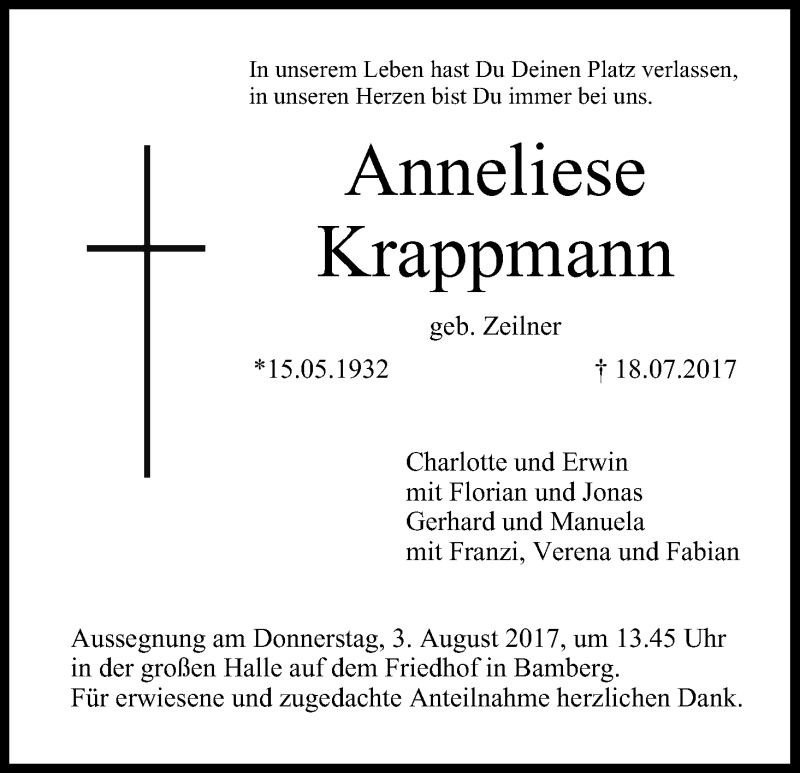 In unserem Leben hast Du Deinen Platz verlassen,
in unseren Herzen bist Du immer bei uns.

Anneliese
Krappmann

geb. Zeilner

*15.05.1932 † 18.07.2017

Charlotte und Erwin
mit Florian und Jonas
Gerhard und Manuela
mit Franzi, Verena und Fabian

Aussegnung am Donnerstag, 3. August 2017, um 13.45 Uhr
in der großen Halle auf dem Friedhof in Bamberg.
Für erwiesene und zugedachte Anteilnahme herzlichen Dank.